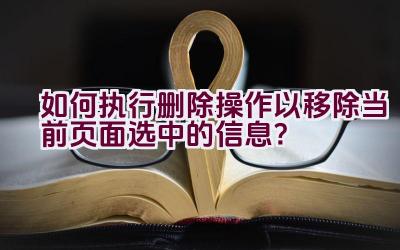 如何执行删除操作以移除当前页面选中的信息？